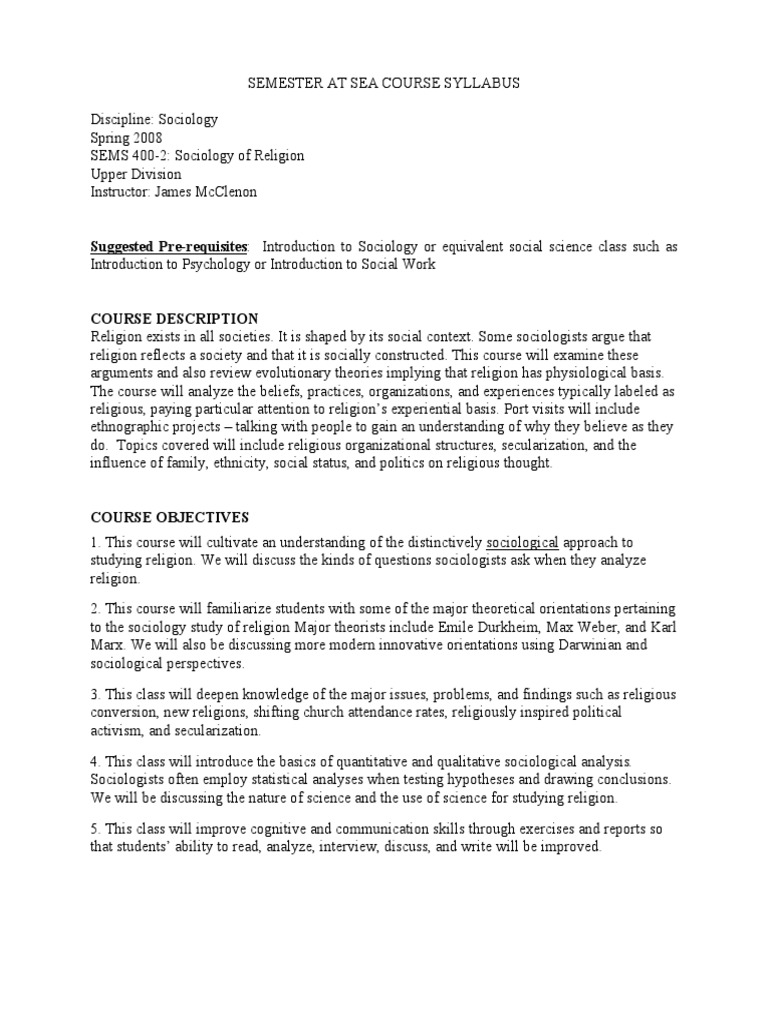 SEMESTER AT SEA COURSE SYLLABUS

Discipline: Sociology
Spring 2008
SEMS 400-2: Sociology of Religion
Upper Division
Instructor: James McClenon

Suggested Pre-requisites: Introduction to Sociology or equivalent social science class such as Introduction to Psychology or Introduction to Social Work

COURSE DESCRIPTION
Religion exists in all societies. It is shaped by its social context. Some sociologists argue that religion reflects a society and that it is socially constructed. This course will examine these arguments and also review evolutionary theories implying that religion has physiological basis. The course will analyze the beliefs, practices, organizations, and experiences typically labeled as religious, paying particular attention to religion's experiential basis. Port visits will include ethnographic projects – talking with people to gain an understanding of why they believe as they do. Topics covered will include religious organizational structures, secularization, and the influence of family, ethnicity, social status, and politics on religious thought.

COURSE OBJECTIVES
1. This course will cultivate an understanding of the distinctively sociological approach to studying religion. We will discuss the kinds of questions sociologists ask when they analyze religion.

2. This course will familiarize students with some of the major theoretical orientations pertaining to the sociology study of religion Major theorists include Emile Durkheim, Max Weber, and Karl Marx. We will also be discussing more modern innovative orientations using Darwinian and sociological perspectives.

3. This class will deepen knowledge of the major issues, problems, and findings such as religious conversion, new religions, shifting church attendance rates, religiously inspired political activism, and secularization.

4. This class will introduce the basics of quantitative and qualitative sociological analysis. Sociologists often employ statistical analyses when testing hypotheses and drawing conclusions. We will be discussing the nature of science and the use of science for studying religion.

5. This class will improve cognitive and communication skills through exercises and reports so that students' ability to read, analyze, interview, discuss, and write will be improved.